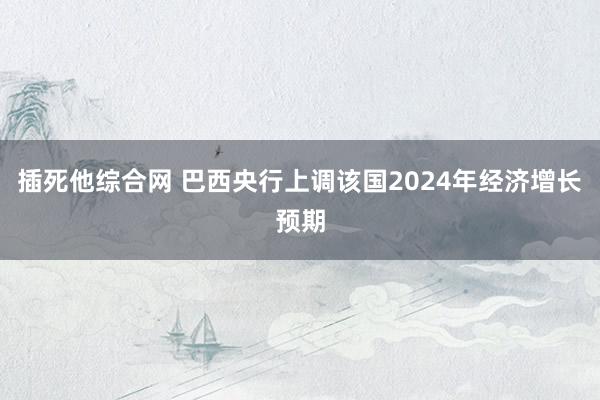 插死他综合网 巴西央行上调该国2024年经济增长预期